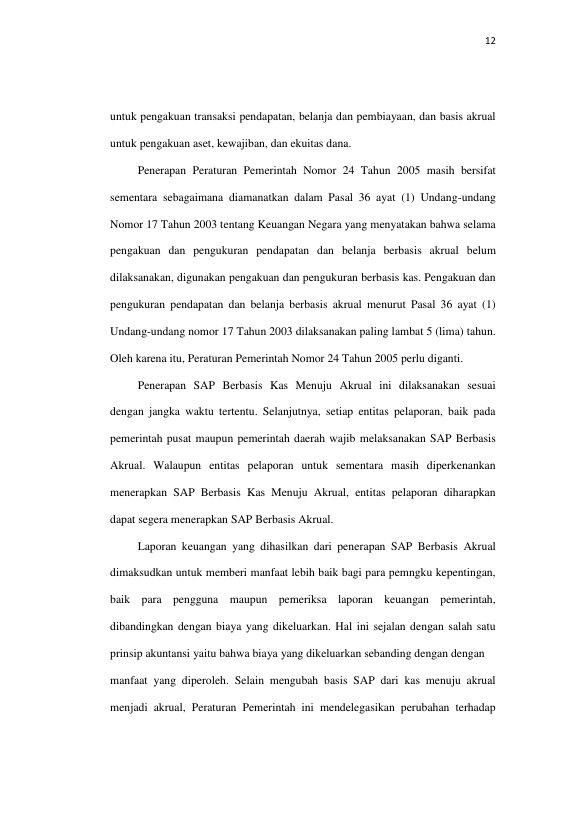 12

untuk pengakuan transaksi pendapatan, belanja dan pembiayaan, dan basis akrual untuk pengakuan aset, kewajiban, dan ekuitas dana.

Penerapan Peraturan Pemerintah Nomor 24 Tahun 2005 masih bersifat sementara sebagaimana diamanatkan dalam Pasal 36 ayat (1) Undang-undang Nomor 17 Tahun 2003 tentang Keuangan Negara yang menyatakan bahwa selama pengakuan dan pengukuran pendapatan dan belanja berbasis akrual belum dilaksanakan, digunakan pengakuan dan pengukuran berbasis kas. Pengakuan dan pengukuran pendapatan dan belanja berbasis akrual menurut Pasal 36 ayat (1) Undang-undang nomor 17 Tahun 2003 dilaksanakan paling lambat 5 (lima) tahun. Oleh karena itu, Peraturan Pemerintah Nomor 24 Tahun 2005 perlu diganti.

Penerapan SAP Berbasis Kas Menuju Akrual ini dilaksanakan sesuai dengan jangka waktu tertentu. Selanjutnya, setiap entitas pelaporan, baik pada pemerintah pusat maupun pemerintah daerah wajib melaksanakan SAP Berbasis Akrual. Walaupun entitas pelaporan untuk sementara masih diperkenankan menerapkan SAP Berbasis Kas Menuju Akrual, entitas pelaporan diharapkan dapat segera menerapkan SAP Berbasis Akrual.

Laporan keuangan yang dihasilkan dari penerapan SAP Berbasis Akrual dimaksudkan untuk memberi manfaat lebih baik bagi para pemngku kepentingan, baik para pengguna maupun pemeriksa laporan keuangan pemerintah, dibandingkan dengan biaya yang dikeluarkan. Hal ini sejalan dengan salah satu prinsip akuntansi yaitu bahwa biaya yang dikeluarkan sebanding dengan dengan manfaat yang diperoleh. Selain mengubah basis SAP dari kas menuju akrual menjadi akrual, Peraturan Pemerintah ini mendelegasikan perubahan terhadap